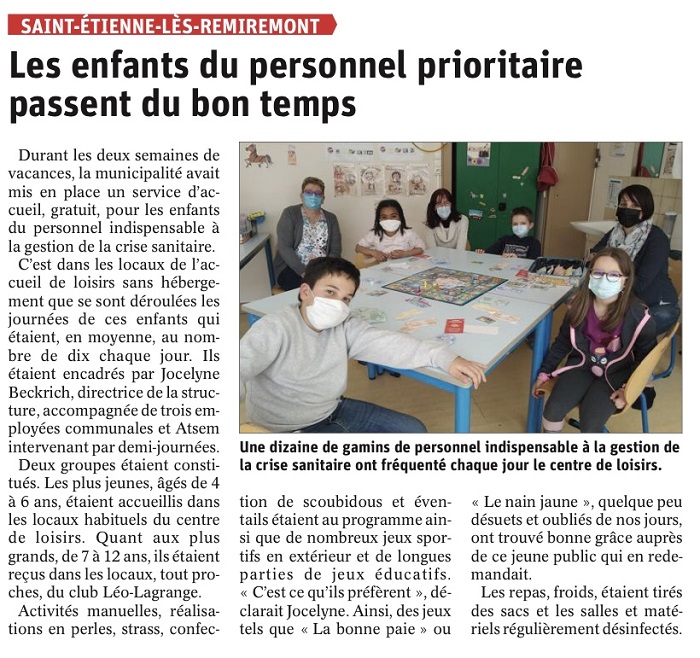 SAINT-ÉTIENNE-LÈS-REMIREMONT

Les enfants du personnel prioritaire passent du bon temps

Durant les deux semaines de vacances, la municipalité avait mis en place un service d'accueil, gratuit, pour les enfants du personnel indispensable à la gestion de la crise sanitaire.

C'est dans les locaux de l'accueil de loisirs sans hébergement que se sont déroulées les journées de ces enfants qui étaient, en moyenne, au nombre de dix chaque jour. Ils étaient encadrés par Jocelyne Beckrich, directrice de la structure, accompagnée de trois employées communales et Atsem intervenant par demi-journées.

Deux groupes étaient constitués. Les plus jeunes, âgés de 4 à 6 ans, étaient accueillis dans les locaux habituels du centre de loisirs. Quant aux plus grands, de 7 à 12 ans, ils étaient reçus dans les locaux, tout proches, du club Léo-Lagrange.

Activités manuelles, réalisations en perles, strass, confection de scoubidous et éventails étaient au programme ainsi que de nombreux jeux sportifs en extérieur et de longues parties de jeux éducatifs. « C'est ce qu'ils préfèrent », déclarait Jocelyne. Ainsi, des jeux tels que « La bonne paie » ou « Le nain jaune », quelque peu désuets et oubliés de nos jours, ont trouvé bonne grâce auprès de ce jeune public qui en redemandait.

Les repas, froids, étaient tirés des sacs et les salles et matériels régulièrement désinfectés.

Une dizaine de gamins de personnel indispensable à la gestion de la crise sanitaire ont fréquenté chaque jour le centre de loisirs.